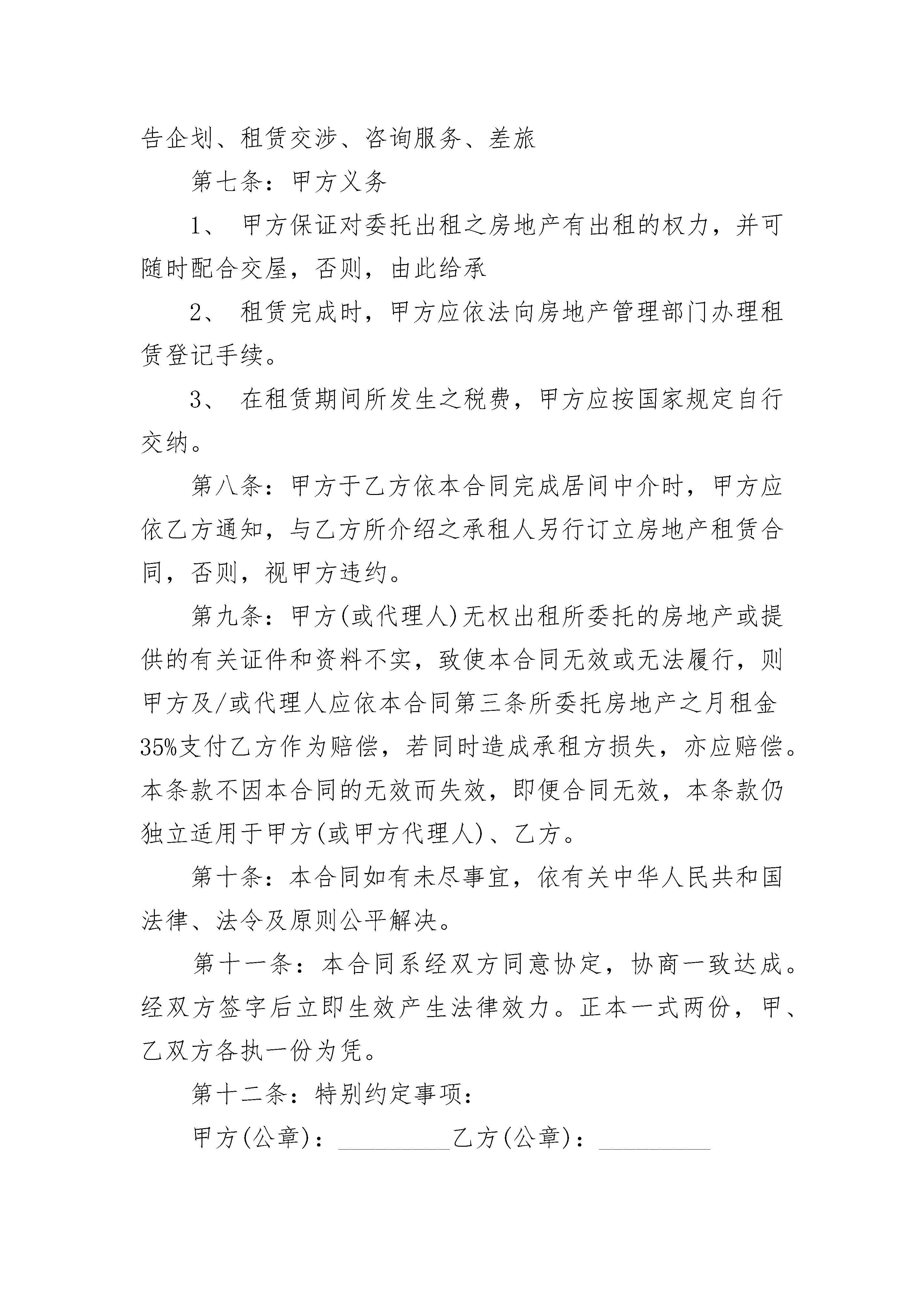 告企划、租赁交涉、咨询服务、差旅

第七条：甲方义务

1、 甲方保证对委托出租之房地产有出租的权力，并可随时配合交屋，否则，由此给承

2、 租赁完成时，甲方应依法向房地产管理部门办理租赁登记手续。

3、 在租赁期间所发生之税费，甲方应按国家规定自行交纳。

第八条：甲方于乙方依本合同完成居间中介时，甲方应依乙方通知，与乙方所介绍之承租人另行订立房地产租赁合同，否则，视甲方违约。

第九条：甲方(或代理人)无权出租所委托的房地产或提供的有关证件和资料不实，致使本合同无效或无法履行，则甲方及/或代理人应依本合同第三条所委托房地产之月租金35%支付乙方作为赔偿，若同时造成承租方损失，亦应赔偿。本条款不因本合同的无效而失效，即便合同无效，本条款仍独立适用于甲方(或甲方代理人)、乙方。

第十条：本合同如有未尽事宜，依有关中华人民共和国法律、法令及原则公平解决。

第十一条：本合同系经双方同意协定，协商一致达成。经双方签字后立即生效产生法律效力。正本一式两份，甲、乙双方各执一份为凭。

第十二条：特别约定事项：

甲方(公章)：_________乙方(公章)：_________